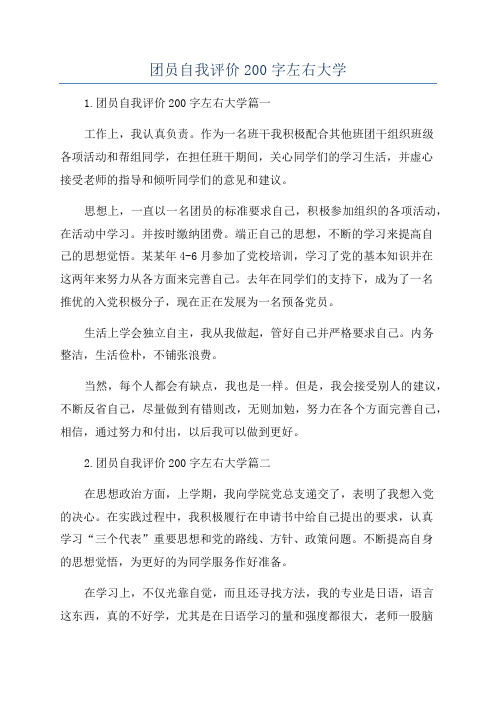 团员自我评价200字左右大学

1.团员自我评价200字左右大学篇一

工作上，我认真负责。作为一名班干我积极配合其他班团干组织班级各项活动和帮组同学，在担任班干期间，关心同学们的学习生活，并虚心接受老师的指导和倾听同学们的意见和建议。

思想上，一直以一名团员的标准要求自己，积极参加组织的各项活动，在活动中学习。并按时缴纳团费。端正自己的思想，不断的学习来提高自己的思想觉悟。某某年4-6月参加了党校培训，学习了党的基本知识并在这两年来努力从各方面来完善自己。去年在同学们的支持下，成为了一名推优的入党积极分子，现在正在发展为一名预备党员。

生活上学会独立自主，我从我做起，管好自己并严格要求自己。内务整洁，生活俭朴，不铺张浪费。

当然，每个人都会有缺点，我也是一样。但是，我会接受别人的建议，不断反省自己，尽量做到有错则改，无则加勉，努力在各个方面完善自己，相信，通过努力和付出，以后我可以做到更好。

2.团员自我评价200字左右大学篇二

在思想政治方面，上学期，我向学院党总支递交了，表明了我想入党的决心。在实践过程中，我积极履行在申请书中给自己提出的要求，认真学习“三个代表”重要思想和党的路线、方针、政策问题。不断提高自身的思想觉悟，为更好的为同学服务作好准备。

在学习上，不仅光靠自觉，而且还寻找方法，我的专业是日语，语言这东西，真的不好学，尤其是在日语学习的量和强度都很大，老师一股脑